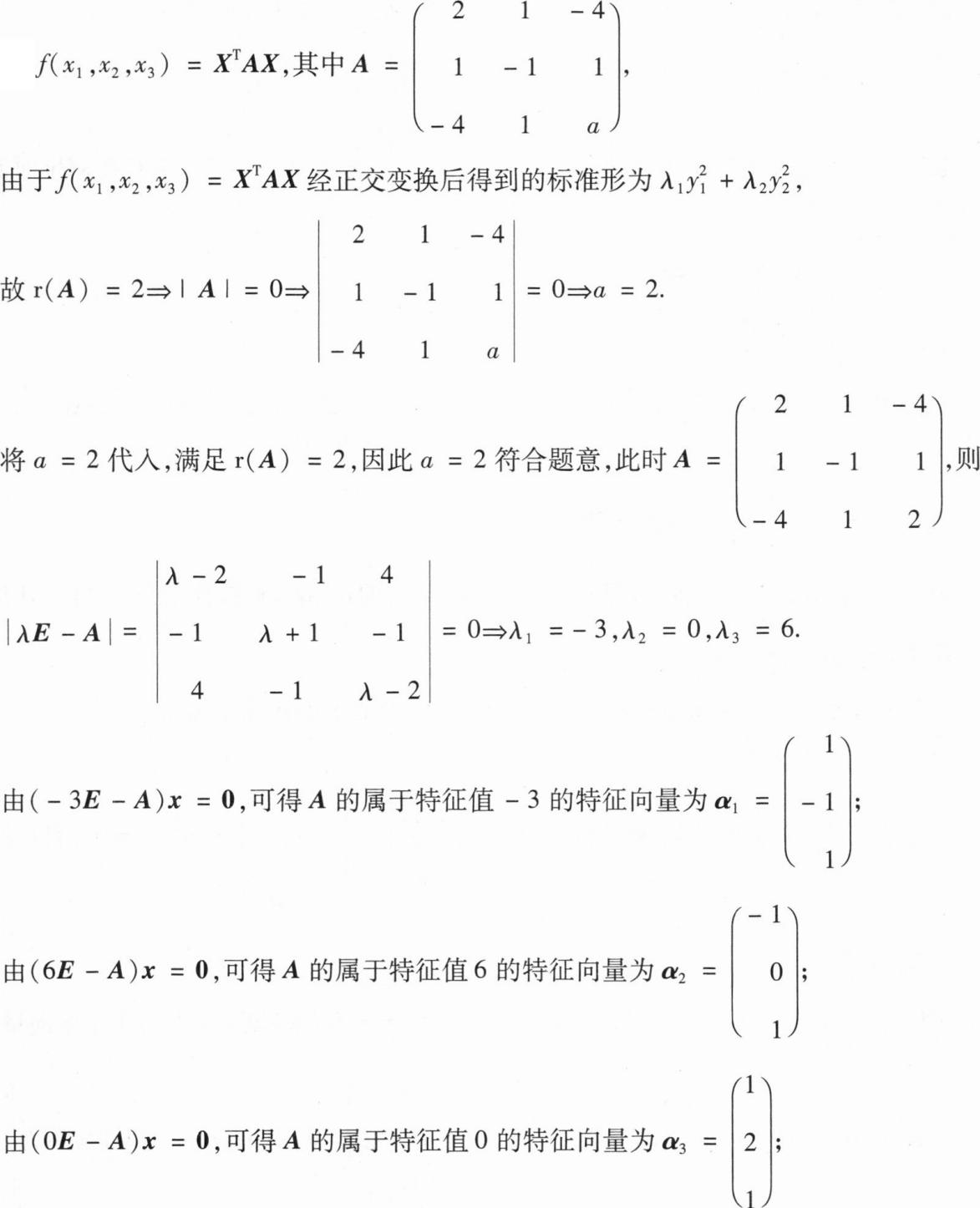 $f(x_1,x_2,x_3) = \boldsymbol{X}^{\mathrm{T}}\boldsymbol{A}\boldsymbol{X}$,其中 $\boldsymbol{A} = \begin{pmatrix} 2 & 1 & -4 \\ 1 & -1 & 1 \\ -4 & 1 & a \end{pmatrix}$,

由于 $f(x_1,x_2,x_3) = \boldsymbol{X}^{\mathrm{T}}\boldsymbol{A}\boldsymbol{X}$ 经正交变换后得到的标准形为 $\lambda_1 y_1^2 + \lambda_2 y_2^2$,

故 $\mathrm{r}(\boldsymbol{A}) = 2 \Rightarrow |\boldsymbol{A}| = 0 \Rightarrow \begin{vmatrix} 2 & 1 & -4 \\ 1 & -1 & 1 \\ -4 & 1 & a \end{vmatrix} = 0 \Rightarrow a = 2.$

将 $a = 2$ 代入,满足 $\mathrm{r}(\boldsymbol{A}) = 2$,因此 $a = 2$ 符合题意,此时 $\boldsymbol{A} = \begin{pmatrix} 2 & 1 & -4 \\ 1 & -1 & 1 \\ -4 & 1 & 2 \end{pmatrix}$,则

$|\lambda\boldsymbol{E} - \boldsymbol{A}| = \begin{vmatrix} \lambda - 2 & -1 & 4 \\ -1 & \lambda + 1 & -1 \\ 4 & -1 & \lambda - 2 \end{vmatrix} = 0 \Rightarrow \lambda_1 = -3, \lambda_2 = 0, \lambda_3 = 6.$

由 $(-3\boldsymbol{E} - \boldsymbol{A})\boldsymbol{x} = \boldsymbol{0}$,可得 $\boldsymbol{A}$ 的属于特征值 $-3$ 的特征向量为 $\boldsymbol{\alpha}_1 = \begin{pmatrix} 1 \\ -1 \\ 1 \end{pmatrix}$;

由 $(6\boldsymbol{E} - \boldsymbol{A})\boldsymbol{x} = \boldsymbol{0}$,可得 $\boldsymbol{A}$ 的属于特征值 6 的特征向量为 $\boldsymbol{\alpha}_2 = \begin{pmatrix} -1 \\ 0 \\ 1 \end{pmatrix}$;

由 $(0\boldsymbol{E} - \boldsymbol{A})\boldsymbol{x} = \boldsymbol{0}$,可得 $\boldsymbol{A}$ 的属于特征值 0 的特征向量为 $\boldsymbol{\alpha}_3 = \begin{pmatrix} 1 \\ 2 \\ 1 \end{pmatrix}$;